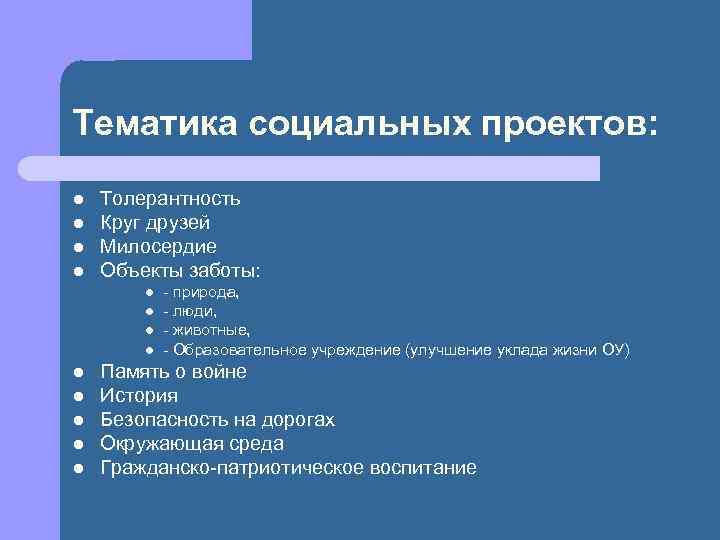 Тематика социальных проектов:

- Толерантность
- Круг друзей
- Милосердие
- Объекты заботы:
  - - природа,
  - - люди,
  - - животные,
  - - Образовательное учреждение (улучшение уклада жизни ОУ)
- Память о войне
- История
- Безопасность на дорогах
- Окружающая среда
- Гражданско-патриотическое воспитание